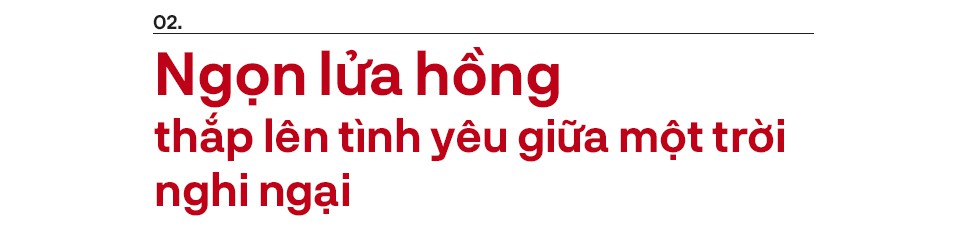 02.

Ngọn lửa hồng
thắp lên tình yêu giữa một trời nghi ngại